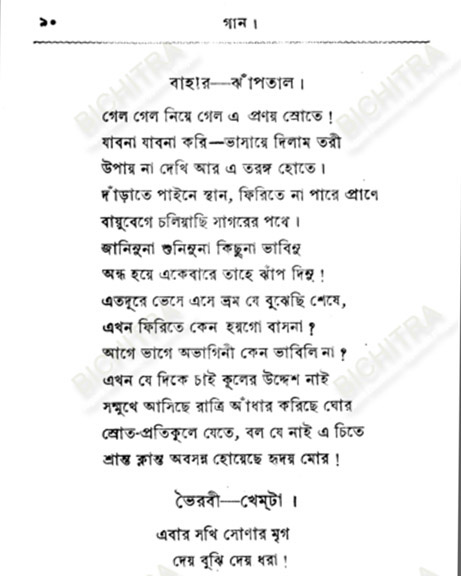 ১০ গান।

বাহার—ঝাঁপতাল।

গেল গেল নিয়ে গেল এ প্রণয় স্রোতে!
যাবনা যাবনা করি—ভাসায়ে দিলাম তরী
উপায় না দেখি আর এ তরঙ্গ হোতে।
দাঁড়াতে পাইনে স্থান, ফিরিতে না পারে প্রাণে
বায়ুবেগে চলিয়াছি সাগরের পথে।
জানিনুনা শুনিনুনা কিছুনা ভাবিনু
অন্ধ হয়ে একেবারে তাহে ঝাঁপ দিনু!
এতদূরে ভেসে এসে ভ্রম যে বুঝেছি শেষে,
এখন ফিরিতে কেন হয়গো বাসনা?
আগে ভাগে অভাগিনী কেন ভাবিলি না?
এখন যে দিকে চাই কূলের উদ্দেশ নাই
সম্মুখে আসিছে রাত্রি আঁধার করিছে ঘোর
স্রোত-প্রতিকূলে যেতে, বল যে নাই এ চিতে
শ্রান্ত ক্লান্ত অবসন্ন হোয়েছে হৃদয় মোর!

ভৈরবী—খেম্‌টা।

এবার সখি সোণার মৃগ
দেয় বুঝি দেয় ধরা!

BICHITRA